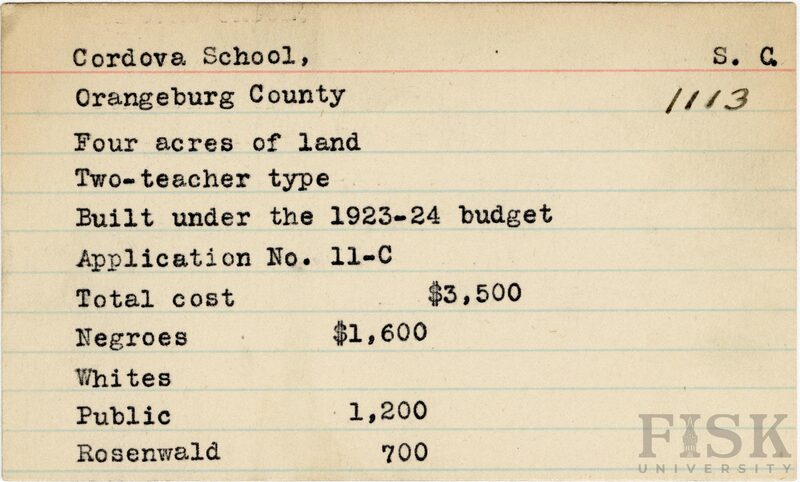 Cordova School, S. C.

Orangeburg County 1113

Four acres of land

Two-teacher type

Built under the 1923-24 budget

Application No. 11-C

Total cost $3,500

Negroes $1,600

Whites

Public 1,200

Rosenwald 700

FISK UNIVERSITY